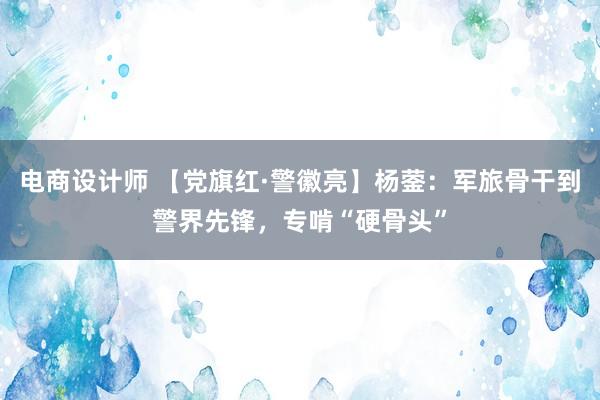 电商设计师 【党旗红·警徽亮】杨蓥：军旅骨干到警界先锋，专啃“硬骨头”